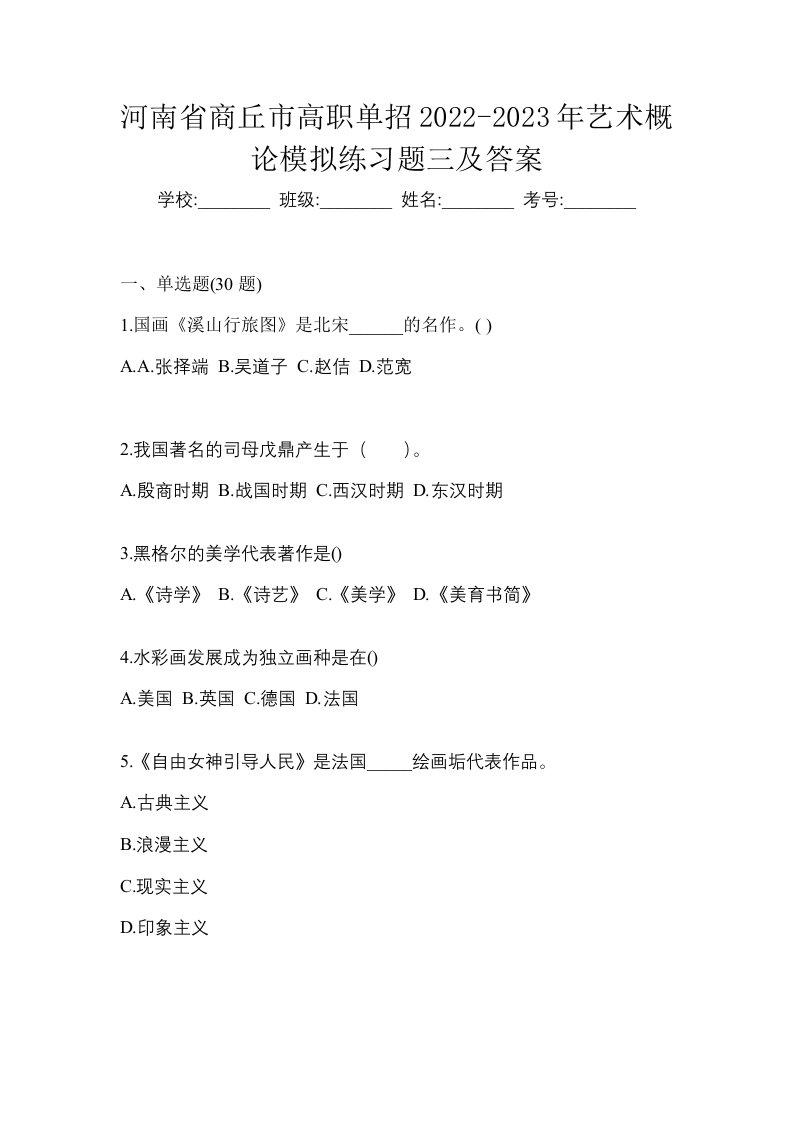 河南省商丘市高职单招2022-2023年艺术概论模拟练习题三及答案

学校:________ 班级:________ 姓名:________ 考号:________

一、单选题(30 题)

1.国画《溪山行旅图》是北宋______的名作。( )

A.A.张择端 B.吴道子 C.赵佶 D.范宽

2.我国著名的司母戊鼎产生于（　　）。

A.殷商时期 B.战国时期 C.西汉时期 D.东汉时期

3.黑格尔的美学代表著作是()

A.《诗学》 B.《诗艺》 C.《美学》 D.《美育书简》

4.水彩画发展成为独立画种是在()

A.美国 B.英国 C.德国 D.法国

5.《自由女神引导人民》是法国_____绘画垢代表作品。

A.古典主义

B.浪漫主义

C.现实主义

D.印象主义